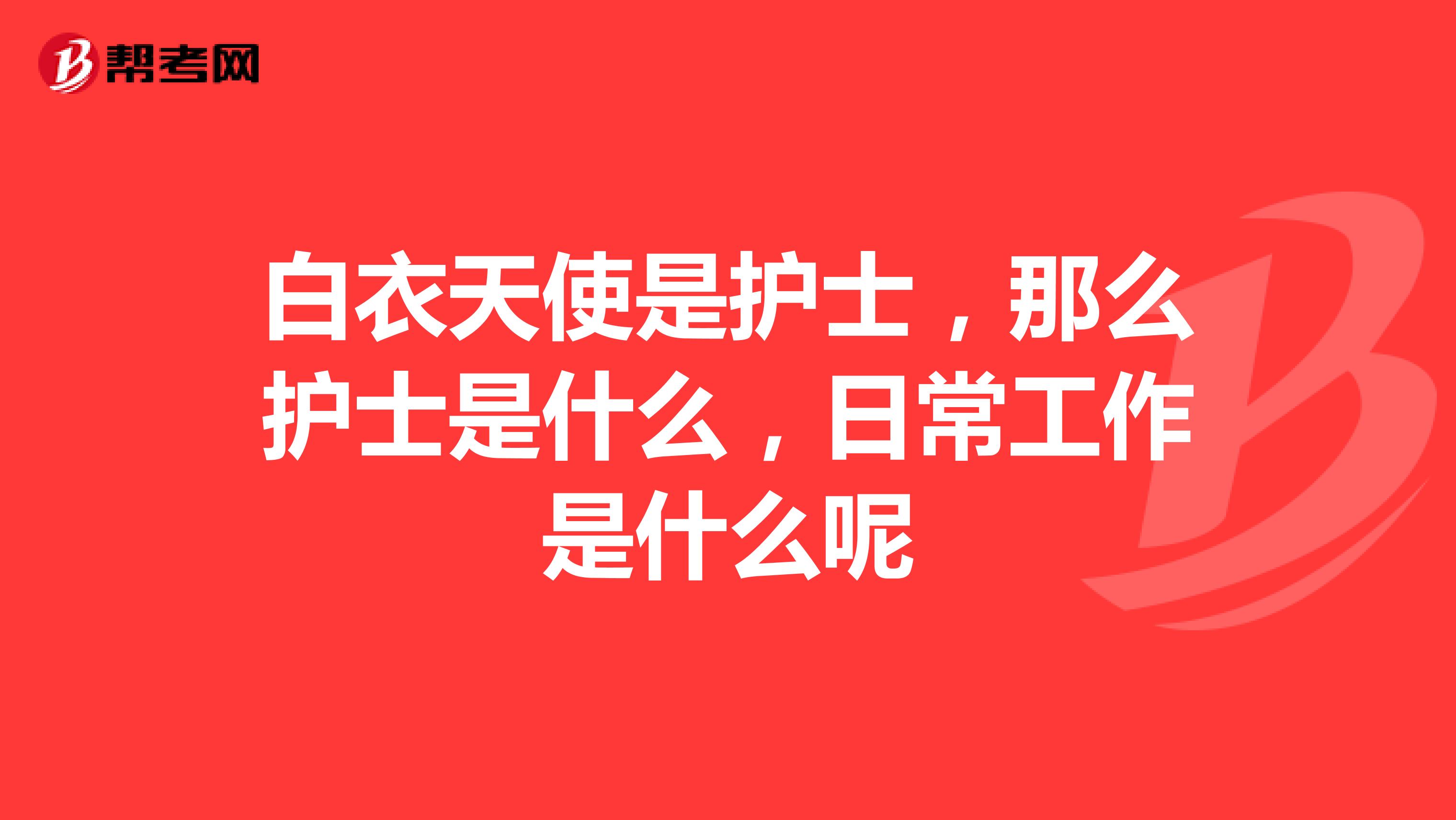 帮考网

白衣天使是护士，那么护士是什么，日常工作是什么呢